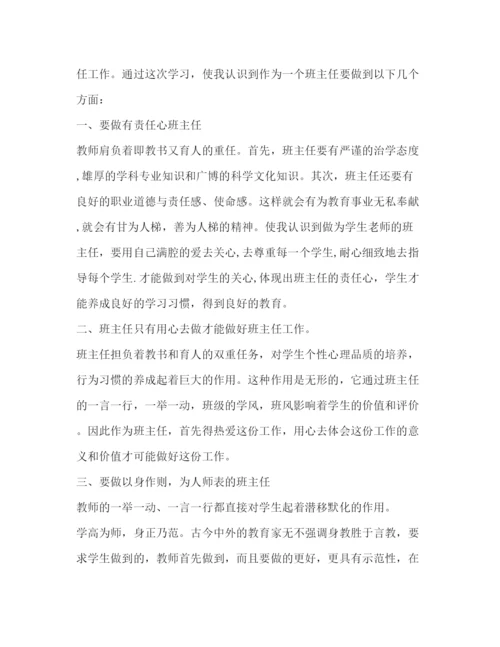 任工作。通过这次学习，使我认识到作为一个班主任要做到以下几个方面：

一、要做有责任心班主任

教师肩负着即教书又育人的重任。首先，班主任要有严谨的治学态度,雄厚的学科专业知识和广博的科学文化知识。其次，班主任还要有良好的职业道德与责任感、使命感。这样就会有为教育事业无私奉献,就会有甘为人梯，善为人梯的精神。使我认识到做为学生老师的班主任，要用自己满腔的爱去关心,去尊重每一个学生,耐心细致地去指导每个学生.才能做到对学生的关心,体现出班主任的责任心，学生才能养成良好的学习习惯，得到良好的教育。

二、班主任只有用心去做才能做好班主任工作。

班主任担负着教书和育人的双重任务，对学生个性心理品质的培养，行为习惯的养成起着巨大的作用。这种作用是无形的，它通过班主任的一言一行，一举一动，班级的学风，班风影响着学生的价值和评价。因此作为班主任，首先得热爱这份工作，用心去体会这份工作的意义和价值才可能做好这份工作。

三、要做以身作则，为人师表的班主任

教师的一举一动、一言一行都直接对学生起着潜移默化的作用。

学高为师，身正乃范。古今中外的教育家无不强调身教胜于言教，要求学生做到的，教师首先做到，而且要做的更好，更具有示范性，在